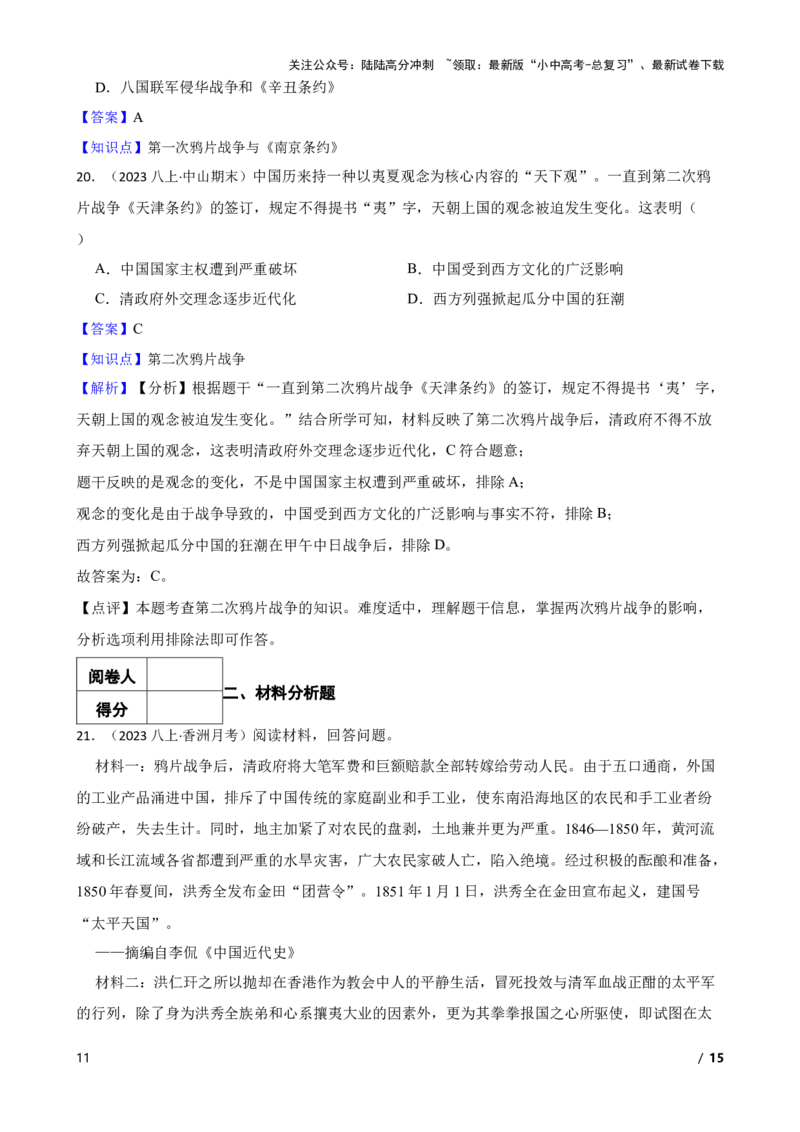 关注公众号：陆陆高分冲刺 ~领取：最新版“小中高考-总复习”、最新试卷下载

D．八国联军侵华战争和《辛丑条约》

【答案】A

【知识点】第一次鸦片战争与《南京条约》

20．（2023八上·中山期末）中国历来持一种以夷夏观念为核心内容的“天下观”。一直到第二次鸦片战争《天津条约》的签订，规定不得提书“夷”字，天朝上国的观念被迫发生变化。这表明（ ）

A．中国国家主权遭到严重破坏 B．中国受到西方文化的广泛影响

C．清政府外交理念逐步近代化 D．西方列强掀起瓜分中国的狂潮

【答案】C

【知识点】第二次鸦片战争

【解析】【分析】根据题干“一直到第二次鸦片战争《天津条约》的签订，规定不得提书‘夷’字，天朝上国的观念被迫发生变化。”结合所学可知，材料反映了第二次鸦片战争后，清政府不得不放弃天朝上国的观念，这表明清政府外交理念逐步近代化，C符合题意；

题干反映的是观念的变化，不是中国国家主权遭到严重破坏，排除A；

观念的变化是由于战争导致的，中国受到西方文化的广泛影响与事实不符，排除B；

西方列强掀起瓜分中国的狂潮在甲午中日战争后，排除D。

故答案为：C。

【点评】本题考查第二次鸦片战争的知识。难度适中，理解题干信息，掌握两次鸦片战争的影响，分析选项利用排除法即可作答。

| 阅卷人 |  |
|---|---|
| 得分 |  |

二、材料分析题

21．（2023八上·香洲月考）阅读材料，回答问题。

材料一：鸦片战争后，清政府将大笔军费和巨额赔款全部转嫁给劳动人民。由于五口通商，外国的工业产品涌进中国，排斥了中国传统的家庭副业和手工业，使东南沿海地区的农民和手工业者纷纷破产，失去生计。同时，地主加紧了对农民的盘剥，土地兼并更为严重。1846—1850年，黄河流域和长江流域各省都遭到严重的水旱灾害，广大农民家破人亡，陷入绝境。经过积极的酝酿和准备，1850年春夏间，洪秀全发布金田“团营令”。1851年1月1日，洪秀全在金田宣布起义，建国号“太平天国”。

——摘编自李侃《中国近代史》

材料二：洪仁玕之所以抛却在香港作为教会中人的平静生活，冒死投效与清军血战正酣的太平军的行列，除了身为洪秀全族弟和心系攘夷大业的因素外，更为其拳拳报国之心所驱使，即试图在太

11 / 15